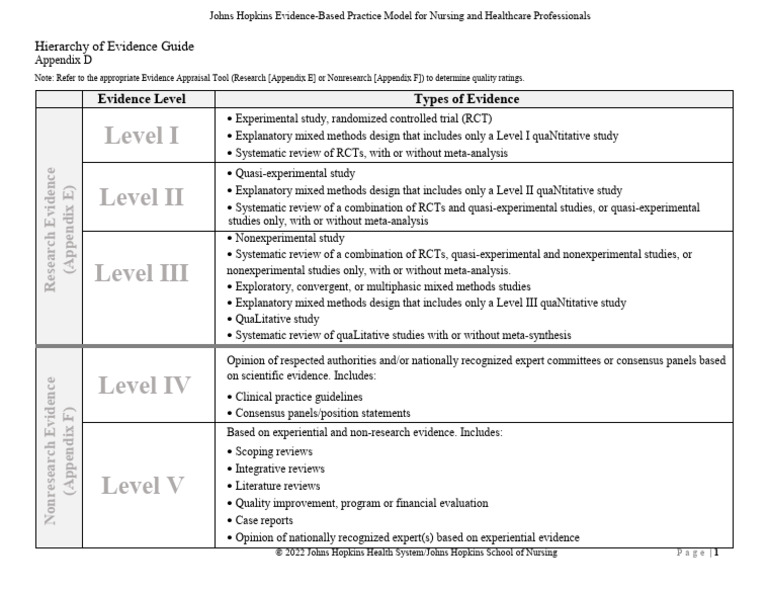 Johns Hopkins Evidence-Based Practice Model for Nursing and Healthcare Professionals

Hierarchy of Evidence Guide
Appendix D

Note: Refer to the appropriate Evidence Appraisal Tool (Research [Appendix E] or Nonresearch [Appendix F]) to determine quality ratings.

| | Evidence Level | Types of Evidence |
|---|---|---|
| Research Evidence (Appendix E) | Level I | • Experimental study, randomized controlled trial (RCT) • Explanatory mixed methods design that includes only a Level I quaNtitative study • Systematic review of RCTs, with or without meta-analysis |
| | Level II | • Quasi-experimental study • Explanatory mixed methods design that includes only a Level II quaNtitative study • Systematic review of a combination of RCTs and quasi-experimental studies, or quasi-experimental studies only, with or without meta-analysis |
| | Level III | • Nonexperimental study • Systematic review of a combination of RCTs, quasi-experimental and nonexperimental studies, or nonexperimental studies only, with or without meta-analysis. • Exploratory, convergent, or multiphasic mixed methods studies • Explanatory mixed methods design that includes only a Level III quaNtitative study • QuaLitative study • Systematic review of quaLitative studies with or without meta-synthesis |
| Nonresearch Evidence (Appendix F) | Level IV | Opinion of respected authorities and/or nationally recognized expert committees or consensus panels based on scientific evidence. Includes: • Clinical practice guidelines • Consensus panels/position statements |
| | Level V | Based on experiential and non-research evidence. Includes: • Scoping reviews • Integrative reviews • Literature reviews • Quality improvement, program or financial evaluation • Case reports • Opinion of nationally recognized expert(s) based on experiential evidence |

© 2022 Johns Hopkins Health System/Johns Hopkins School of Nursing

Page | 1